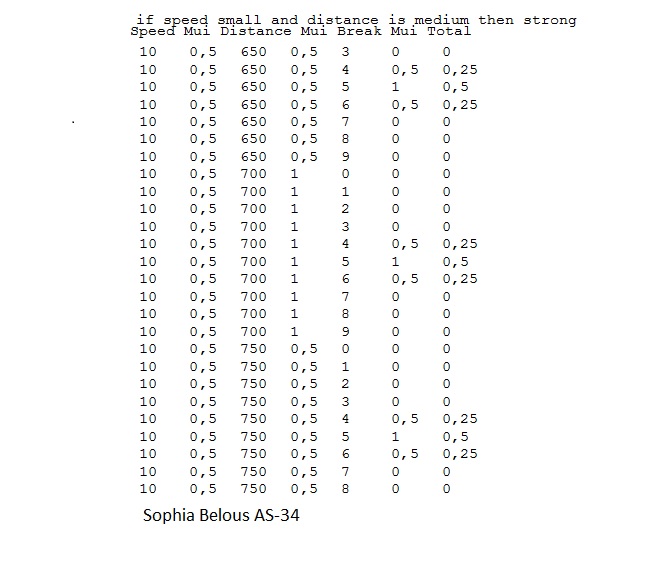 if speed small and distance is medium then strong

| Speed | Mui | Distance | Mui | Break | Mui | Total |
|---|---|---|---|---|---|---|
| 10 | 0,5 | 650 | 0,5 | 3 | 0 | 0 |
| 10 | 0,5 | 650 | 0,5 | 4 | 0,5 | 0,25 |
| 10 | 0,5 | 650 | 0,5 | 5 | 1 | 0,5 |
| 10 | 0,5 | 650 | 0,5 | 6 | 0,5 | 0,25 |
| 10 | 0,5 | 650 | 0,5 | 7 | 0 | 0 |
| 10 | 0,5 | 650 | 0,5 | 8 | 0 | 0 |
| 10 | 0,5 | 650 | 0,5 | 9 | 0 | 0 |
| 10 | 0,5 | 700 | 1 | 0 | 0 | 0 |
| 10 | 0,5 | 700 | 1 | 1 | 0 | 0 |
| 10 | 0,5 | 700 | 1 | 2 | 0 | 0 |
| 10 | 0,5 | 700 | 1 | 3 | 0 | 0 |
| 10 | 0,5 | 700 | 1 | 4 | 0,5 | 0,25 |
| 10 | 0,5 | 700 | 1 | 5 | 1 | 0,5 |
| 10 | 0,5 | 700 | 1 | 6 | 0,5 | 0,25 |
| 10 | 0,5 | 700 | 1 | 7 | 0 | 0 |
| 10 | 0,5 | 700 | 1 | 8 | 0 | 0 |
| 10 | 0,5 | 700 | 1 | 9 | 0 | 0 |
| 10 | 0,5 | 750 | 0,5 | 0 | 0 | 0 |
| 10 | 0,5 | 750 | 0,5 | 1 | 0 | 0 |
| 10 | 0,5 | 750 | 0,5 | 2 | 0 | 0 |
| 10 | 0,5 | 750 | 0,5 | 3 | 0 | 0 |
| 10 | 0,5 | 750 | 0,5 | 4 | 0,5 | 0,25 |
| 10 | 0,5 | 750 | 0,5 | 5 | 1 | 0,5 |
| 10 | 0,5 | 750 | 0,5 | 6 | 0,5 | 0,25 |
| 10 | 0,5 | 750 | 0,5 | 7 | 0 | 0 |
| 10 | 0,5 | 750 | 0,5 | 8 | 0 | 0 |

Sophia Belous AS-34